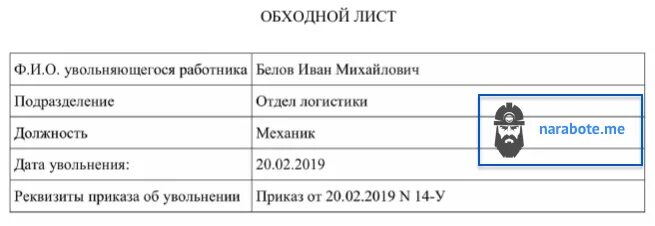 ОБХОДНОЙ ЛИСТ

| Ф.И.О. увольняющегося работника | Белов Иван Михайлович |
|---|---|
| Подразделение | Отдел логистики |
| Должность | Механик |
| Дата увольнения: | 20.02.2019 |
| Реквизиты приказа об увольнении | Приказ от 20.02.2019 N 14-У |

narabote.me